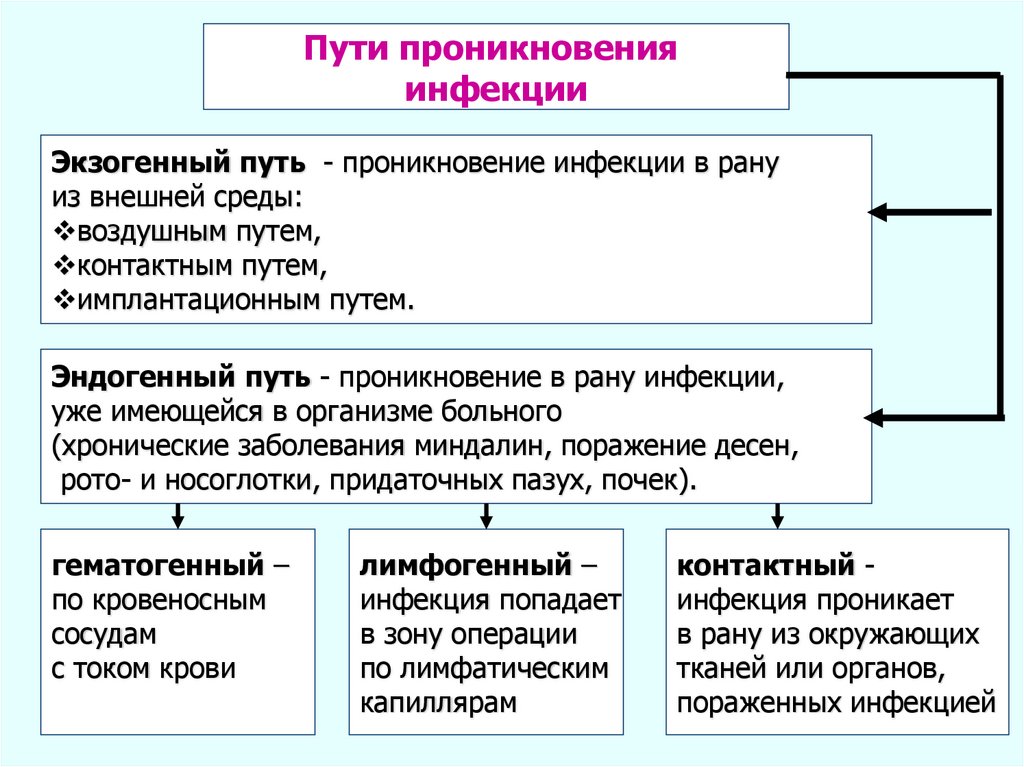 Пути проникновения инфекции

Экзогенный путь - проникновение инфекции в рану из внешней среды:
❖воздушным путем,
❖контактным путем,
❖имплантационным путем.

Эндогенный путь - проникновение в рану инфекции, уже имеющейся в организме больного (хронические заболевания миндалин, поражение десен, рото- и носоглотки, придаточных пазух, почек).

гематогенный – по кровеносным сосудам с током крови

лимфогенный – инфекция попадает в зону операции по лимфатическим капиллярам

контактный - инфекция проникает в рану из окружающих тканей или органов, пораженных инфекцией